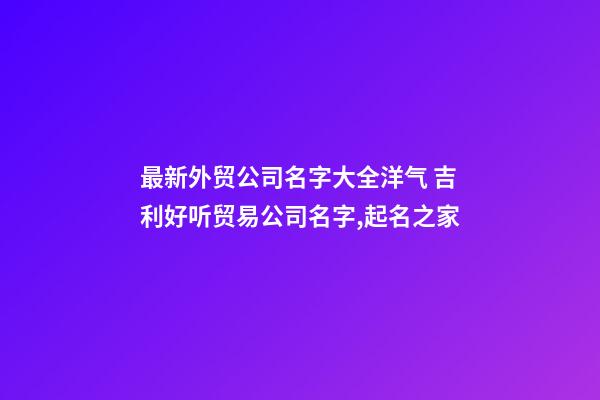 最新外贸公司名字大全洋气 吉利好听贸易公司名字,起名之家